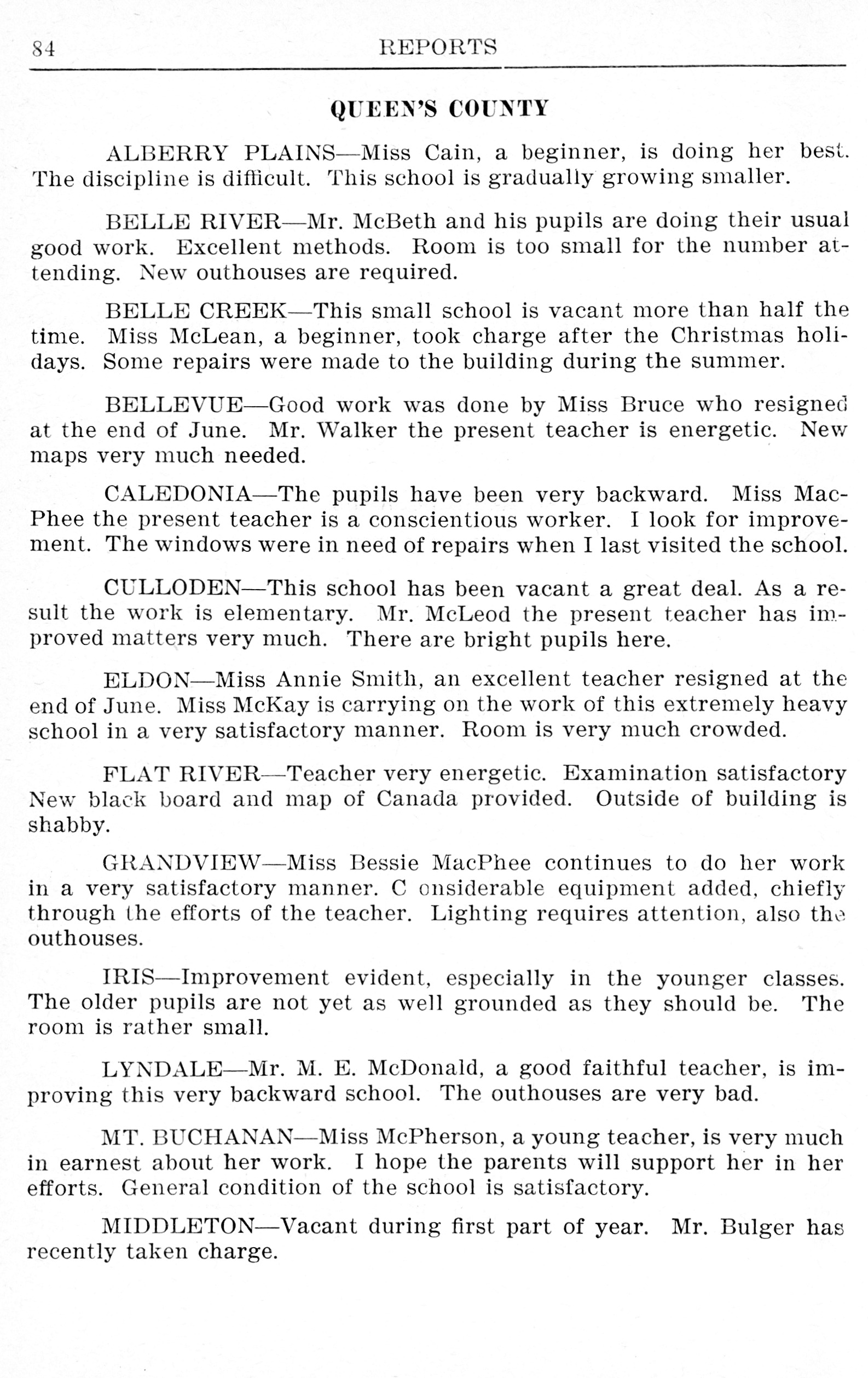 84 REPORTS

QUEEN'S COUNTY

ALBERRY PLAINS—Miss Cain, a beginner, is doing her best. The discipline is difficult. This school is gradually growing smaller.

BELLE RIVER—Mr. McBeth and his pupils are doing their usual good work. Excellent methods. Room is too small for the number attending. New outhouses are required.

BELLE CREEK—This small school is vacant more than half the time. Miss McLean, a beginner, took charge after the Christmas holidays. Some repairs were made to the building during the summer.

BELLEVUE—Good work was done by Miss Bruce who resigned at the end of June. Mr. Walker the present teacher is energetic. New maps very much needed.

CALEDONIA—The pupils have been very backward. Miss MacPhee the present teacher is a conscientious worker. I look for improvement. The windows were in need of repairs when I last visited the school.

CULLODEN—This school has been vacant a great deal. As a result the work is elementary. Mr. McLeod the present teacher has improved matters very much. There are bright pupils here.

ELDON—Miss Annie Smith, an excellent teacher resigned at the end of June. Miss McKay is carrying on the work of this extremely heavy school in a very satisfactory manner. Room is very much crowded.

FLAT RIVER—Teacher very energetic. Examination satisfactory New black board and map of Canada provided. Outside of building is shabby.

GRANDVIEW—Miss Bessie MacPhee continues to do her work in a very satisfactory manner. C onsiderable equipment added, chiefly through the efforts of the teacher. Lighting requires attention, also the outhouses.

IRIS—Improvement evident, especially in the younger classes. The older pupils are not yet as well grounded as they should be. The room is rather small.

LYNDALE—Mr. M. E. McDonald, a good faithful teacher, is improving this very backward school. The outhouses are very bad.

MT. BUCHANAN—Miss McPherson, a young teacher, is very much in earnest about her work. I hope the parents will support her in her efforts. General condition of the school is satisfactory.

MIDDLETON—Vacant during first part of year. Mr. Bulger has recently taken charge.